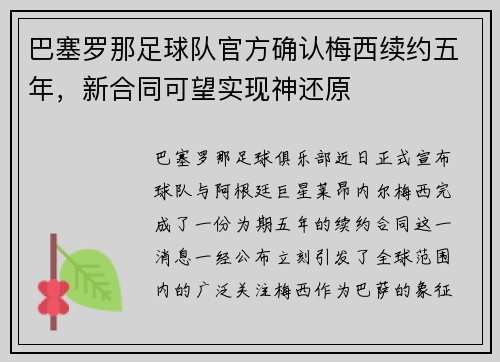 巴塞罗那足球队官方确认梅西续约五年，新合同可望实现神还原

巴塞罗那足球俱乐部近日正式宣布球队与阿根廷巨星莱昂内尔梅西完成了一份为期五年的续约合同这一消息一经公布立刻引发了全球范围内的广泛关注梅西作为巴萨的象征